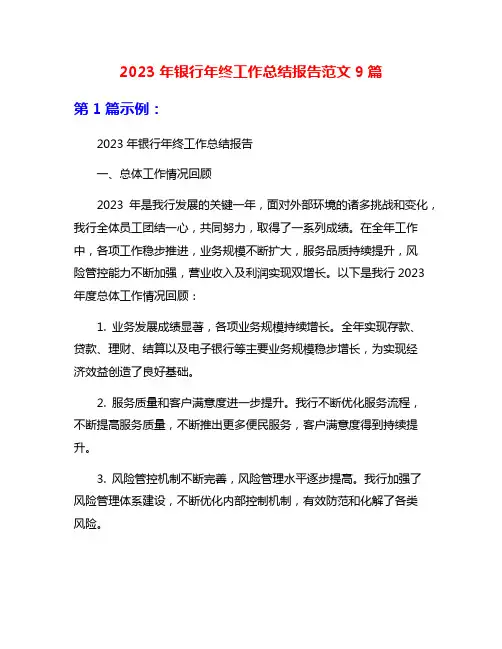 2023 年银行年终工作总结报告范文 9 篇

第 1 篇示例：

2023 年银行年终工作总结报告

一、总体工作情况回顾

2023 年是我行发展的关键一年，面对外部环境的诸多挑战和变化，我行全体员工团结一心，共同努力，取得了一系列成绩。在全年工作中，各项工作稳步推进，业务规模不断扩大，服务品质持续提升，风险管控能力不断加强，营业收入及利润实现双增长。以下是我行 2023 年度总体工作情况回顾：

1. 业务发展成绩显著，各项业务规模持续增长。全年实现存款、贷款、理财、结算以及电子银行等主要业务规模稳步增长，为实现经济效益创造了良好基础。

2. 服务质量和客户满意度进一步提升。我行不断优化服务流程，不断提高服务质量，不断推出更多便民服务，客户满意度得到持续提升。

3. 风险管控机制不断完善，风险管理水平逐步提高。我行加强了风险管理体系建设，不断优化内部控制机制，有效防范和化解了各类风险。